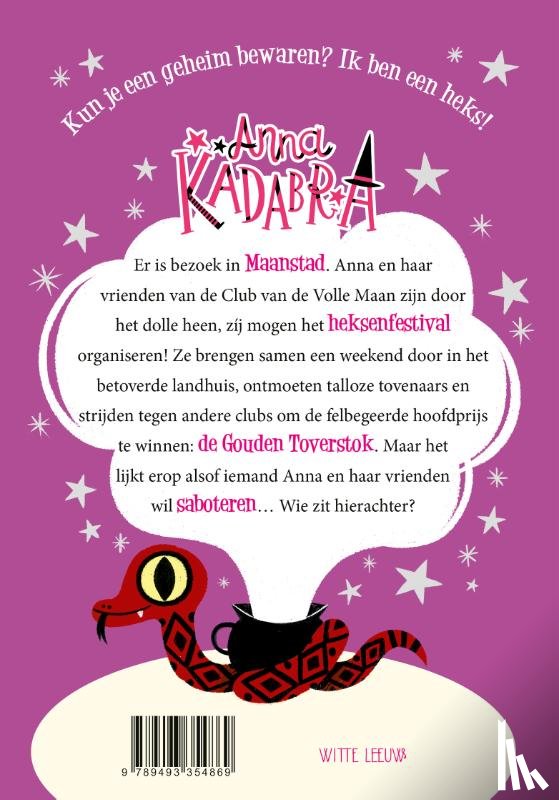 Kun je een geheim bewaren? Ik ben een heks!

Anna
KADABRA

Er is bezoek in Maanstad. Anna en haar vrienden van de Club van de Volle Maan zijn door het dolle heen, zíj mogen het heksenfestival organiseren! Ze brengen samen een weekend door in het betoverde landhuis, ontmoeten talloze tovenaars en strijden tegen andere clubs om de felbegeerde hoofdprijs te winnen: de Gouden Toverstok. Maar het lijkt erop alsof iemand Anna en haar vrienden wil saboteren… Wie zit hierachter?

9 789493 354869

WITTE LEEUW